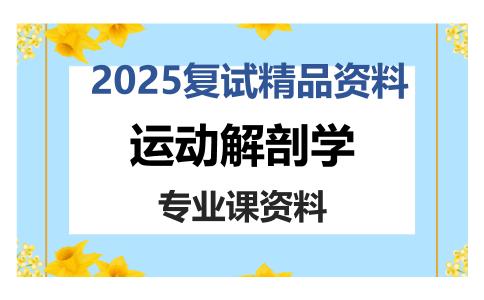 2025复试精品资料

运动解剖学

专业课资料